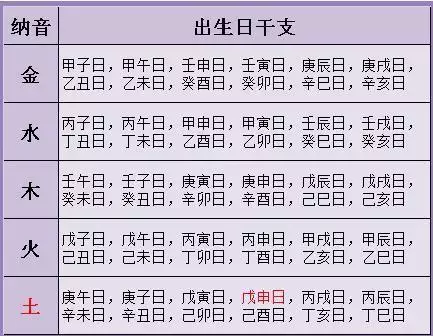 | 纳音 | 出生日干支 |
|---|---|
| 金 | 甲子日，甲午日，壬申日，壬寅日，庚辰日，庚戌日，乙丑日，乙未日，癸酉日，癸卯日，辛巳日，辛亥日 |
| 水 | 丙子日，丙午日，甲申日，甲寅日，壬辰日，壬戌日，丁丑日，丁未日，乙酉日，乙卯日，癸巳日，癸亥日 |
| 木 | 壬午日，壬子日，庚寅日，庚申日，戊辰日，戊戌日，癸未日，癸丑日，辛卯日，辛酉日，己巳日，己亥日 |
| 火 | 戊子日，戊午日，丙寅日，丙申日，甲戌日，甲辰日，己丑日，己未日，丁卯日，丁酉日，乙亥日，乙巳日 |
| 土 | 庚午日，庚子日，戊寅日，戊申日，丙戌日，丙辰日，辛未日，辛丑日，己卯日，己酉日，丁亥日，丁巳日 |